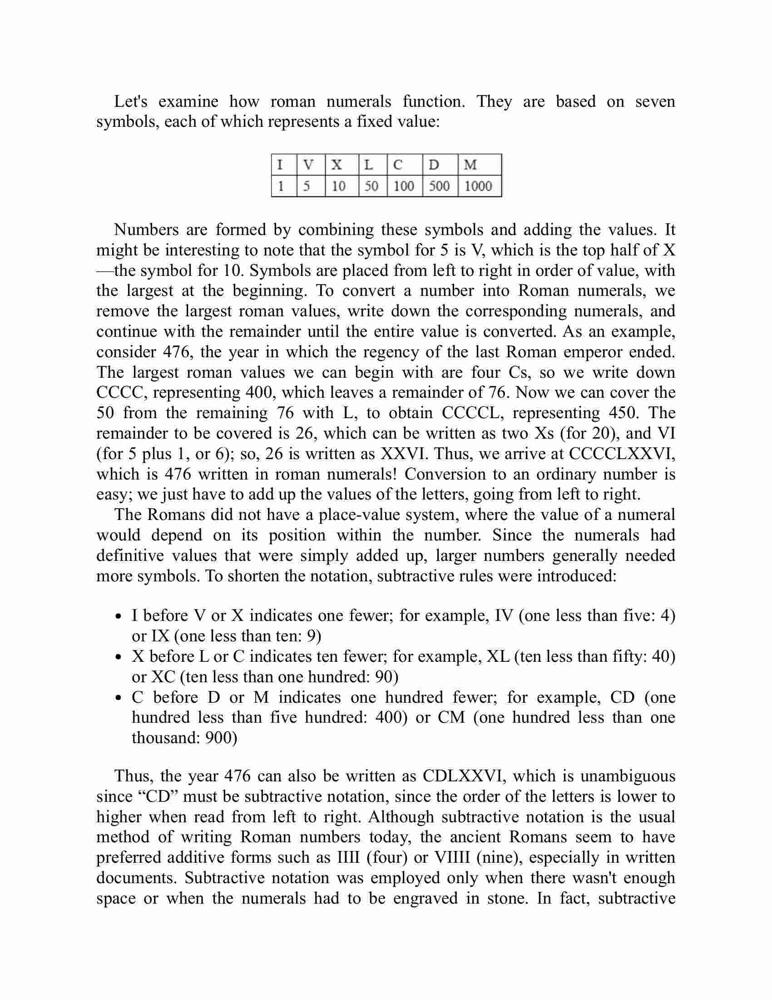 Let's examine how roman numerals function. They are based on seven symbols, each of which represents a fixed value:

| I | V | X | L | C | D | M |
|---|---|---|---|---|---|---|
| 1 | 5 | 10 | 50 | 100 | 500 | 1000 |

Numbers are formed by combining these symbols and adding the values. It might be interesting to note that the symbol for 5 is V, which is the top half of X —the symbol for 10. Symbols are placed from left to right in order of value, with the largest at the beginning. To convert a number into Roman numerals, we remove the largest roman values, write down the corresponding numerals, and continue with the remainder until the entire value is converted. As an example, consider 476, the year in which the regency of the last Roman emperor ended. The largest roman values we can begin with are four Cs, so we write down CCCC, representing 400, which leaves a remainder of 76. Now we can cover the 50 from the remaining 76 with L, to obtain CCCCL, representing 450. The remainder to be covered is 26, which can be written as two Xs (for 20), and VI (for 5 plus 1, or 6); so, 26 is written as XXVI. Thus, we arrive at CCCCLXXVI, which is 476 written in roman numerals! Conversion to an ordinary number is easy; we just have to add up the values of the letters, going from left to right.

The Romans did not have a place-value system, where the value of a numeral would depend on its position within the number. Since the numerals had definitive values that were simply added up, larger numbers generally needed more symbols. To shorten the notation, subtractive rules were introduced:

• I before V or X indicates one fewer; for example, IV (one less than five: 4) or IX (one less than ten: 9)
• X before L or C indicates ten fewer; for example, XL (ten less than fifty: 40) or XC (ten less than one hundred: 90)
• C before D or M indicates one hundred fewer; for example, CD (one hundred less than five hundred: 400) or CM (one hundred less than one thousand: 900)

Thus, the year 476 can also be written as CDLXXVI, which is unambiguous since “CD” must be subtractive notation, since the order of the letters is lower to higher when read from left to right. Although subtractive notation is the usual method of writing Roman numbers today, the ancient Romans seem to have preferred additive forms such as IIII (four) or VIIII (nine), especially in written documents. Subtractive notation was employed only when there wasn't enough space or when the numerals had to be engraved in stone. In fact, subtractive